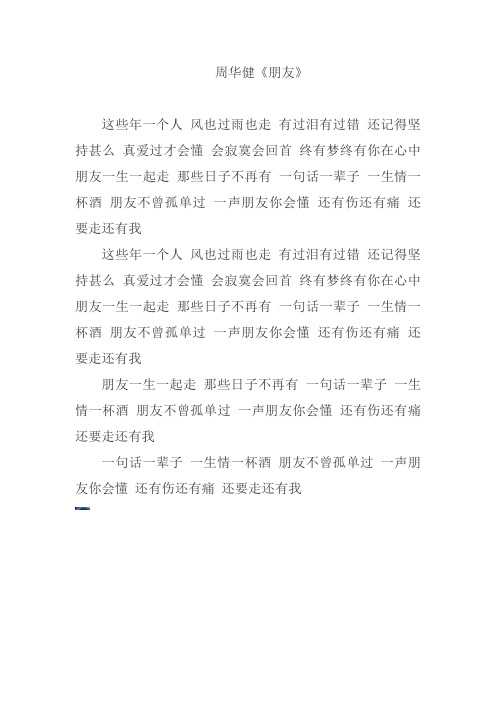 周华健《朋友》

这些年一个人 风也过雨也走 有过泪有过错 还记得坚持甚么 真爱过才会懂 会寂寞会回首 终有梦终有你在心中 朋友一生一起走 那些日子不再有 一句话一辈子 一生情一杯酒 朋友不曾孤单过 一声朋友你会懂 还有伤还有痛 还要走还有我

这些年一个人 风也过雨也走 有过泪有过错 还记得坚持甚么 真爱过才会懂 会寂寞会回首 终有梦终有你在心中 朋友一生一起走 那些日子不再有 一句话一辈子 一生情一杯酒 朋友不曾孤单过 一声朋友你会懂 还有伤还有痛 还要走还有我

朋友一生一起走 那些日子不再有 一句话一辈子 一生情一杯酒 朋友不曾孤单过 一声朋友你会懂 还有伤还有痛 还要走还有我

一句话一辈子 一生情一杯酒 朋友不曾孤单过 一声朋友你会懂 还有伤还有痛 还要走还有我